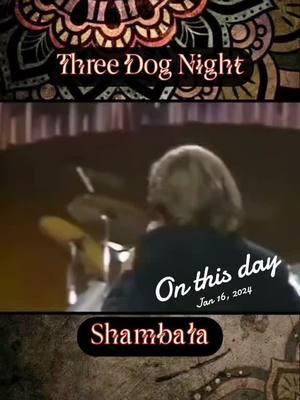 Three Dog Night

On this day
Jan 16, 2024

Shambala